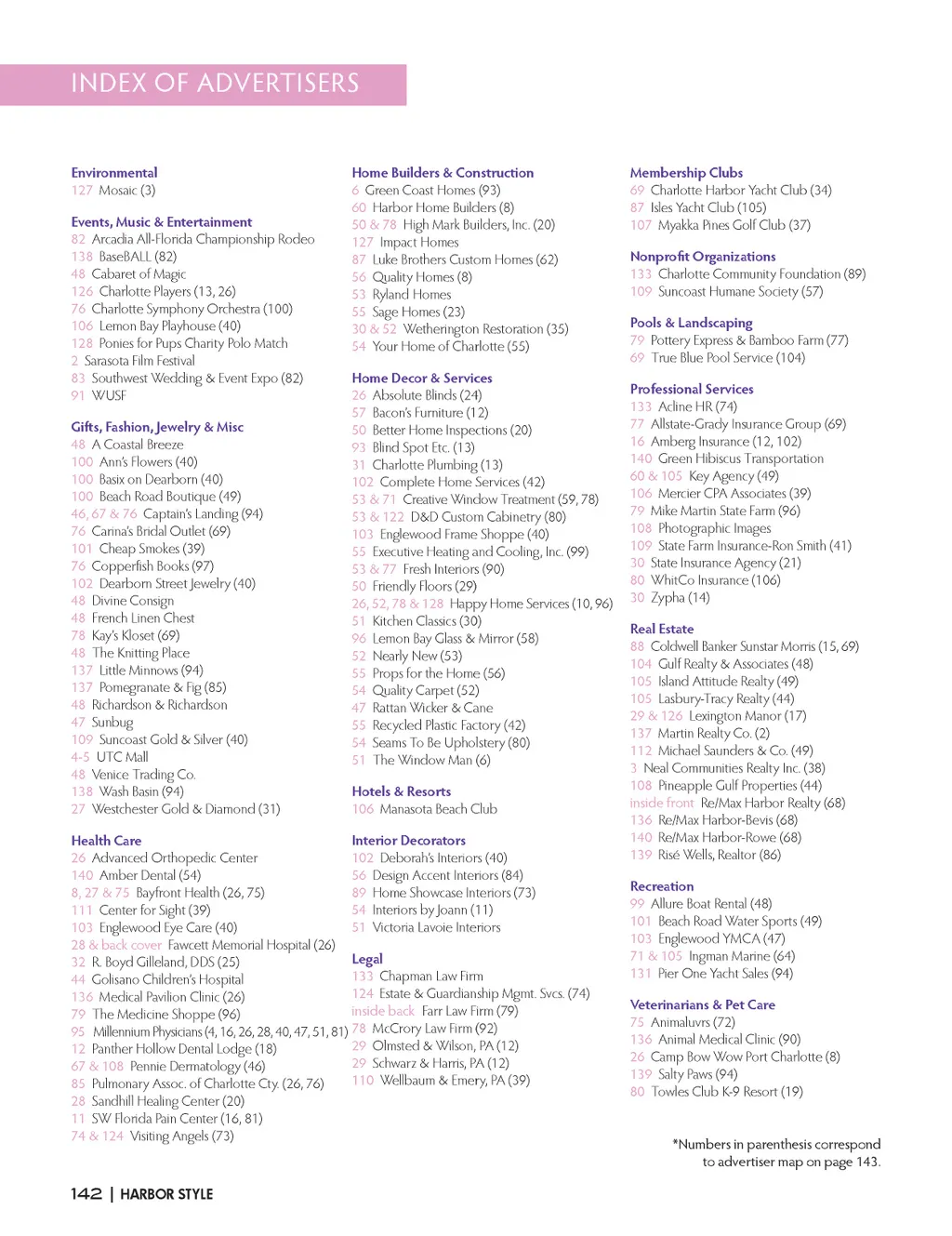 INDEX OF ADVERTISERS

Environmental
127 Mosaic (3)

Events, Music & Entertainment
82 Arcadia All-Florida Championship Rodeo
138 BaseBALL (82)
48 Cabaret of Magic
126 Charlotte Players (13, 26)
76 Charlotte Symphony Orchestra (100)
106 Lemon Bay Playhouse (40)
128 Ponies for Pups Charity Polo Match
2 Sarasota Film Festival
83 Southwest Wedding & Event Expo (82)
91 WUSF

Gifts, Fashion, Jewelry & Misc
48 A Coastal Breeze
100 Ann's Flowers (40)
100 Basix on Dearborn (40)
100 Beach Road Boutique (49)
46, 67 & 76 Captain's Landing (94)
76 Carina's Bridal Outlet (69)
101 Cheap Smokes (39)
76 Copperfish Books (97)
102 Dearborn Street Jewelry (40)
48 Divine Consign
48 French Linen Chest
78 Kay's Kloset (69)
48 The Knitting Place
137 Little Minnows (94)
137 Pomegranate & Fig (85)
48 Richardson & Richardson
47 Sunbug
109 Suncoast Gold & Silver (40)
4-5 UTC Mall
48 Venice Trading Co.
138 Wash Basin (94)
27 Westchester Gold & Diamond (31)

Health Care
26 Advanced Orthopedic Center
140 Amber Dental (54)
8, 27 & 75 Bayfront Health (26, 75)
111 Center for Sight (39)
103 Englewood Eye Care (40)
28 & back cover Fawcett Memorial Hospital (26)
32 R. Boyd Gilleland, DDS (25)
44 Golisano Children's Hospital
136 Medical Pavilion Clinic (26)
79 The Medicine Shoppe (96)
95 Millennium Physicians (4, 16, 26, 28, 40, 47, 51, 81)
12 Panther Hollow Dental Lodge (18)
67 & 108 Pennie Dermatology (46)
85 Pulmonary Assoc. of Charlotte Cty. (26, 76)
28 Sandhill Healing Center (20)
11 SW Florida Pain Center (16, 81)
74 & 124 Visiting Angels (73)

Home Builders & Construction
6 Green Coast Homes (93)
60 Harbor Home Builders (8)
50 & 78 High Mark Builders, Inc. (20)
127 Impact Homes
87 Luke Brothers Custom Homes (62)
56 Quality Homes (8)
53 Ryland Homes
55 Sage Homes (23)
30 & 52 Wetherington Restoration (35)
54 Your Home of Charlotte (55)

Home Decor & Services
26 Absolute Blinds (24)
57 Bacon's Furniture (12)
50 Better Home Inspections (20)
93 Blind Spot Etc. (13)
31 Charlotte Plumbing (13)
102 Complete Home Services (42)
53 & 71 Creative Window Treatment (59, 78)
53 & 122 D&D Custom Cabinetry (80)
103 Englewood Frame Shoppe (40)
55 Executive Heating and Cooling, Inc. (99)
53 & 77 Fresh Interiors (90)
50 Friendly Floors (29)
26, 52, 78 & 128 Happy Home Services (10, 96)
51 Kitchen Classics (30)
96 Lemon Bay Glass & Mirror (58)
52 Nearly New (53)
55 Props for the Home (56)
54 Quality Carpet (52)
47 Rattan Wicker & Cane
55 Recycled Plastic Factory (42)
54 Seams To Be Upholstery (80)
51 The Window Man (6)

Hotels & Resorts
106 Manasota Beach Club

Interior Decorators
102 Deborah's Interiors (40)
56 Design Accent Interiors (84)
89 Home Showcase Interiors (73)
54 Interiors by Joann (11)
51 Victoria Lavoie Interiors

Legal
133 Chapman Law Firm
124 Estate & Guardianship Mgmt. Svcs. (74)
inside back Farr Law Firm (79)
78 McCrory Law Firm (92)
29 Olmsted & Wilson, PA (12)
29 Schwarz & Harris, PA (12)
110 Wellbaum & Emery, PA (39)

Membership Clubs
69 Charlotte Harbor Yacht Club (34)
87 Isles Yacht Club (105)
107 Myakka Pines Golf Club (37)

Nonprofit Organizations
133 Charlotte Community Foundation (89)
109 Suncoast Humane Society (57)

Pools & Landscaping
79 Pottery Express & Bamboo Farm (77)
69 True Blue Pool Service (104)

Professional Services
133 Acline HR (74)
77 Allstate-Grady Insurance Group (69)
16 Amberg Insurance (12, 102)
140 Green Hibiscus Transportation
60 & 105 Key Agency (49)
106 Mercier CPA Associates (39)
79 Mike Martin State Farm (96)
108 Photographic Images
109 State Farm Insurance-Ron Smith (41)
30 State Insurance Agency (21)
80 WhitCo Insurance (106)
30 Zypha (14)

Real Estate
88 Coldwell Banker Sunstar Morris (15, 69)
104 Gulf Realty & Associates (48)
105 Island Attitude Realty (49)
105 Lasbury-Tracy Realty (44)
29 & 126 Lexington Manor (17)
137 Martin Realty Co. (2)
112 Michael Saunders & Co. (49)
3 Neal Communities Realty Inc. (38)
108 Pineapple Gulf Properties (44)
inside front Re/Max Harbor Realty (68)
136 Re/Max Harbor-Bevis (68)
140 Re/Max Harbor-Rowe (68)
139 Risé Wells, Realtor (86)

Recreation
99 Allure Boat Rental (48)
101 Beach Road Water Sports (49)
103 Englewood YMCA (47)
71 & 105 Ingman Marine (64)
131 Pier One Yacht Sales (94)

Veterinarians & Pet Care
75 Animaluvrs (72)
136 Animal Medical Clinic (90)
26 Camp Bow Wow Port Charlotte (8)
139 Salty Paws (94)
80 Towles Club K-9 Resort (19)

*Numbers in parenthesis correspond to advertiser map on page 143.

142 | HARBOR STYLE